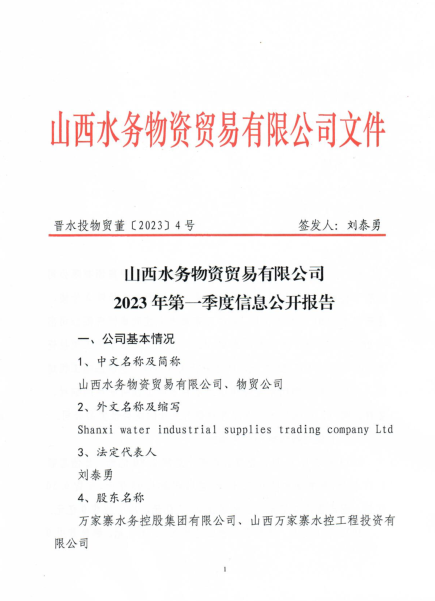 山西水务物资贸易有限公司文件

晋水投物贸董〔2023〕4号　　签发人：刘泰勇

山西水务物资贸易有限公司
2023年第一季度信息公开报告

一、公司基本情况

1、中文名称及简称

山西水务物资贸易有限公司、物贸公司

2、外文名称及缩写

Shanxi water industrial supplies trading company Ltd

3、法定代表人

刘泰勇

4、股东名称

万家寨水务控股集团有限公司、山西万家寨水控工程投资有限公司

1